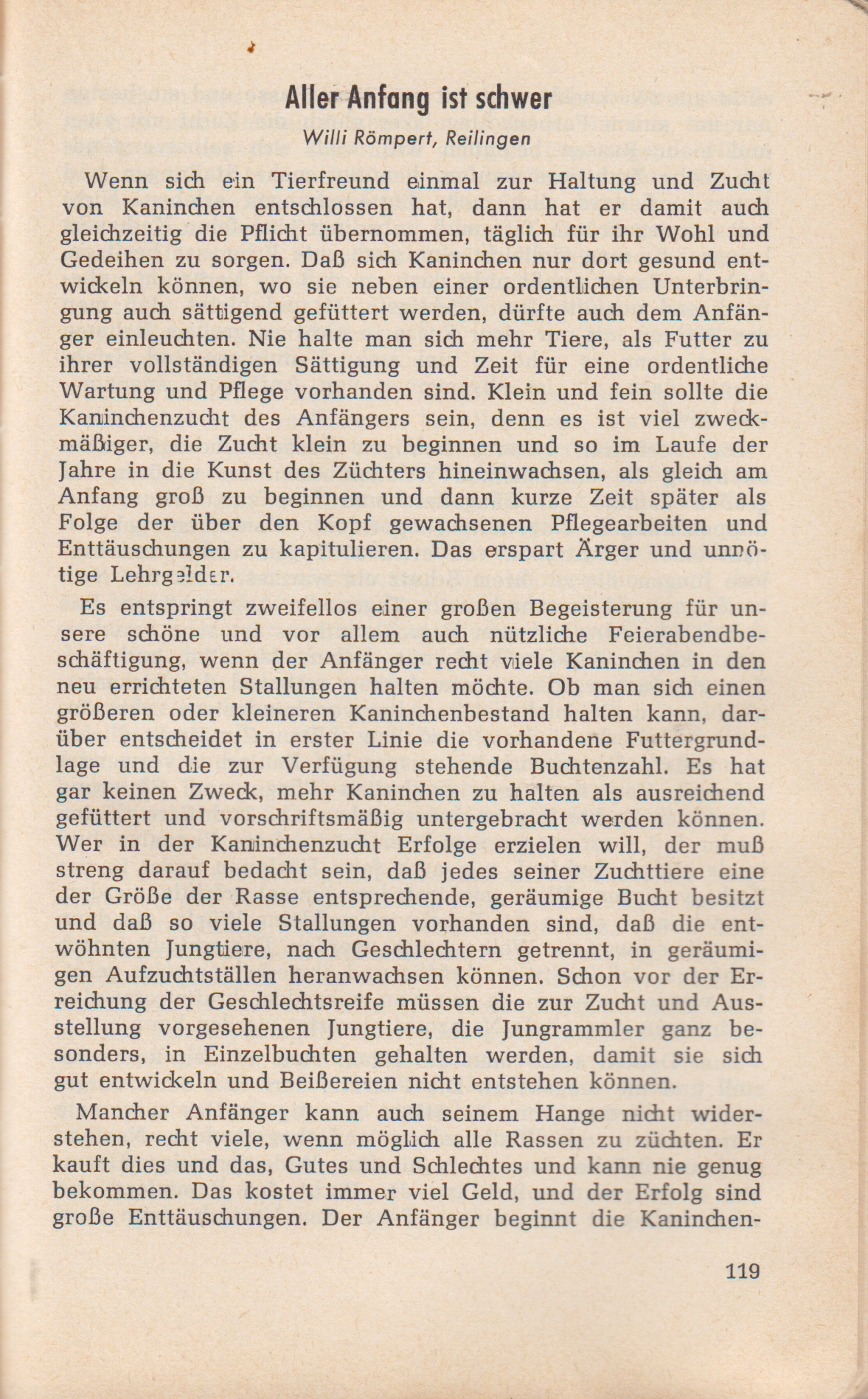 Aller Anfang ist schwer

Willi Römpert, Reilingen

Wenn sich ein Tierfreund einmal zur Haltung und Zucht von Kaninchen entschlossen hat, dann hat er damit auch gleichzeitig die Pflicht übernommen, täglich für ihr Wohl und Gedeihen zu sorgen. Daß sich Kaninchen nur dort gesund entwickeln können, wo sie neben einer ordentlichen Unterbringung auch sättigend gefüttert werden, dürfte auch dem Anfänger einleuchten. Nie halte man sich mehr Tiere, als Futter zu ihrer vollständigen Sättigung und Zeit für eine ordentliche Wartung und Pflege vorhanden sind. Klein und fein sollte die Kaninchenzucht des Anfängers sein, denn es ist viel zweckmäßiger, die Zucht klein zu beginnen und so im Laufe der Jahre in die Kunst des Züchters hineinwachsen, als gleich am Anfang groß zu beginnen und dann kurze Zeit später als Folge der über den Kopf gewachsenen Pflegearbeiten und Enttäuschungen zu kapitulieren. Das erspart Ärger und unnötige Lehrgelder.

Es entspringt zweifellos einer großen Begeisterung für unsere schöne und vor allem auch nützliche Feierabendbeschäftigung, wenn der Anfänger recht viele Kaninchen in den neu errichteten Stallungen halten möchte. Ob man sich einen größeren oder kleineren Kaninchenbestand halten kann, darüber entscheidet in erster Linie die vorhandene Futtergrundlage und die zur Verfügung stehende Buchtenzahl. Es hat gar keinen Zweck, mehr Kaninchen zu halten als ausreichend gefüttert und vorschriftsmäßig untergebracht werden können. Wer in der Kaninchenzucht Erfolge erzielen will, der muß streng darauf bedacht sein, daß jedes seiner Zuchttiere eine der Größe der Rasse entsprechende, geräumige Bucht besitzt und daß so viele Stallungen vorhanden sind, daß die entwöhnten Jungtiere, nach Geschlechtern getrennt, in geräumigen Aufzuchtställen heranwachsen können. Schon vor der Erreichung der Geschlechtsreife müssen die zur Zucht und Ausstellung vorgesehenen Jungtiere, die Jungrammler ganz besonders, in Einzelbuchten gehalten werden, damit sie sich gut entwickeln und Beißereien nicht entstehen können.

Mancher Anfänger kann auch seinem Hange nicht widerstehen, recht viele, wenn möglich alle Rassen zu züchten. Er kauft dies und das, Gutes und Schlechtes und kann nie genug bekommen. Das kostet immer viel Geld, und der Erfolg sind große Enttäuschungen. Der Anfänger beginnt die Kaninchen-

119